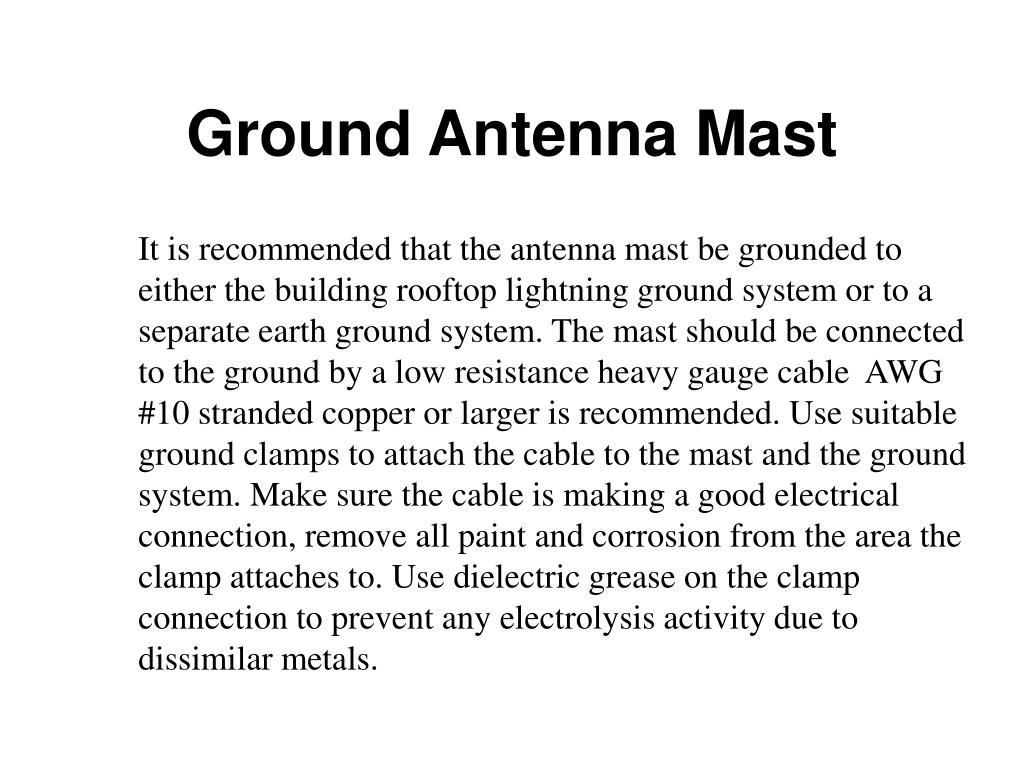 Ground Antenna Mast

It is recommended that the antenna mast be grounded to either the building rooftop lightning ground system or to a separate earth ground system. The mast should be connected to the ground by a low resistance heavy gauge cable  AWG #10 stranded copper or larger is recommended. Use suitable ground clamps to attach the cable to the mast and the ground system. Make sure the cable is making a good electrical connection, remove all paint and corrosion from the area the clamp attaches to. Use dielectric grease on the clamp connection to prevent any electrolysis activity due to dissimilar metals.